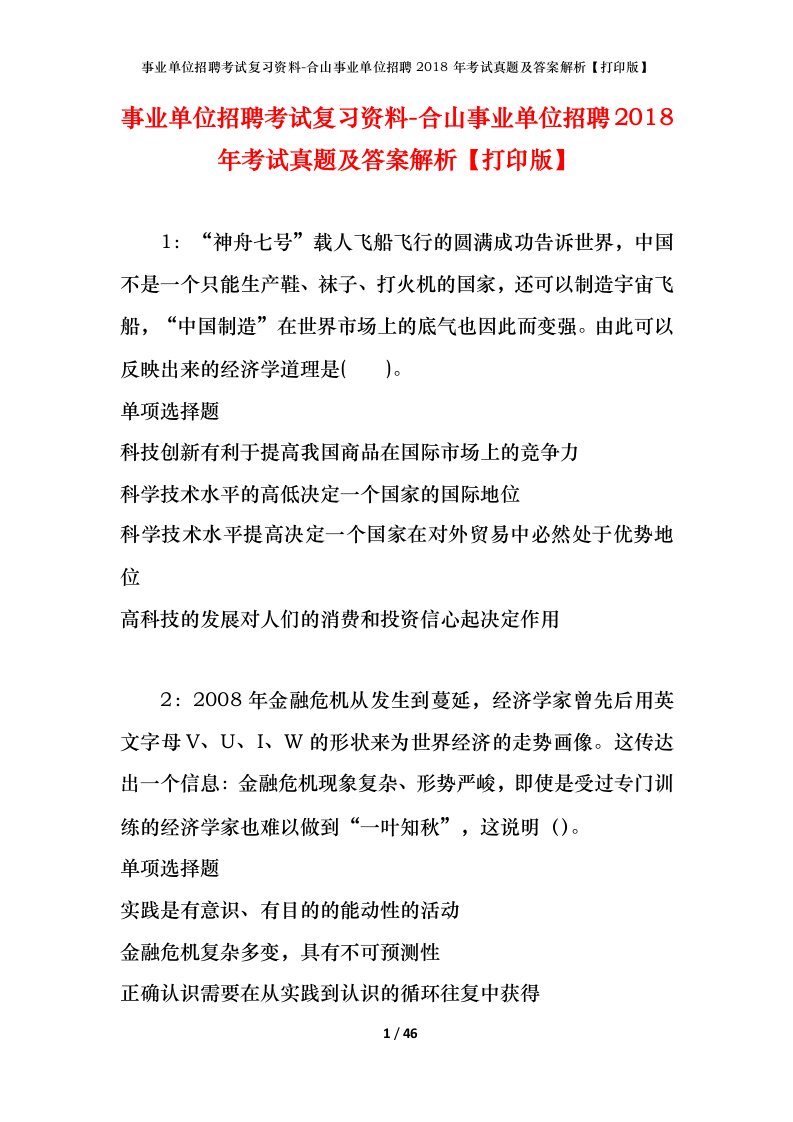 事业单位招聘考试复习资料-合山事业单位招聘 2018 年考试真题及答案解析【打印版】

事业单位招聘考试复习资料-合山事业单位招聘2018年考试真题及答案解析【打印版】

1：“神舟七号”载人飞船飞行的圆满成功告诉世界，中国不是一个只能生产鞋、袜子、打火机的国家，还可以制造宇宙飞船，“中国制造”在世界市场上的底气也因此而变强。由此可以反映出来的经济学道理是(　　)。

单项选择题

科技创新有利于提高我国商品在国际市场上的竞争力

科学技术水平的高低决定一个国家的国际地位

科学技术水平提高决定一个国家在对外贸易中必然处于优势地位

高科技的发展对人们的消费和投资信心起决定作用

2：2008 年金融危机从发生到蔓延，经济学家曾先后用英文字母 V、U、I、W 的形状来为世界经济的走势画像。这传达出一个信息：金融危机现象复杂、形势严峻，即使是受过专门训练的经济学家也难以做到“一叶知秋”，这说明（）。

单项选择题

实践是有意识、有目的的能动性的活动

金融危机复杂多变，具有不可预测性

正确认识需要在从实践到认识的循环往复中获得

1 / 46